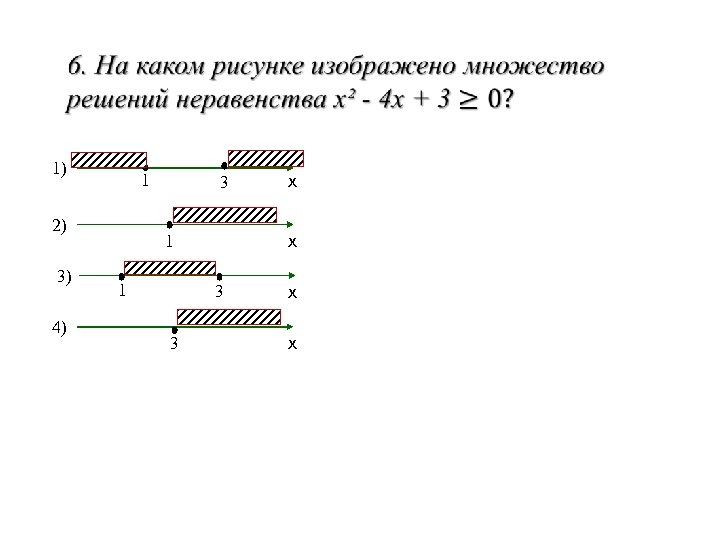 6. На каком рисунке изображено множество решений неравенства $x^2 - 4x + 3 \geq 0$?

1)
1
3
x

2)
1
x

3)
1
3
x

4)
3
x